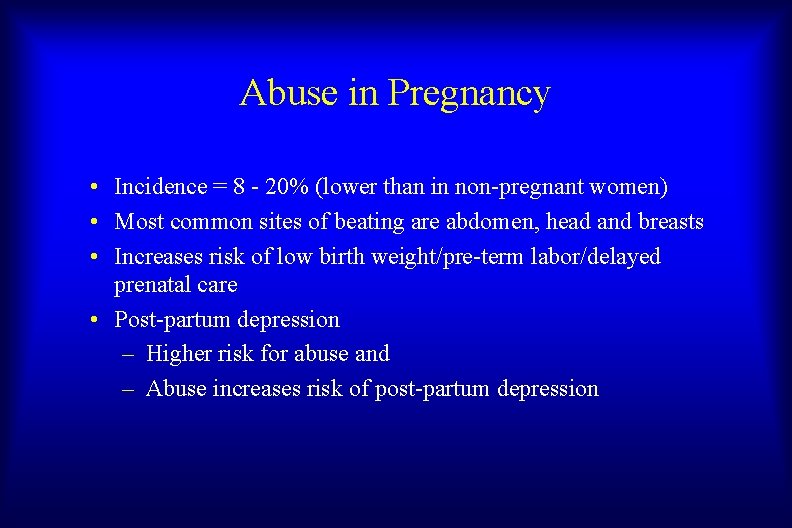 Abuse in Pregnancy

• Incidence = 8 - 20% (lower than in non-pregnant women)
• Most common sites of beating are abdomen, head and breasts
• Increases risk of low birth weight/pre-term labor/delayed prenatal care
• Post-partum depression
  – Higher risk for abuse and
  – Abuse increases risk of post-partum depression